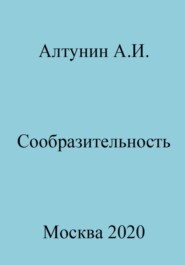 Алтунин А.И.

Сообразительность

Москва 2020